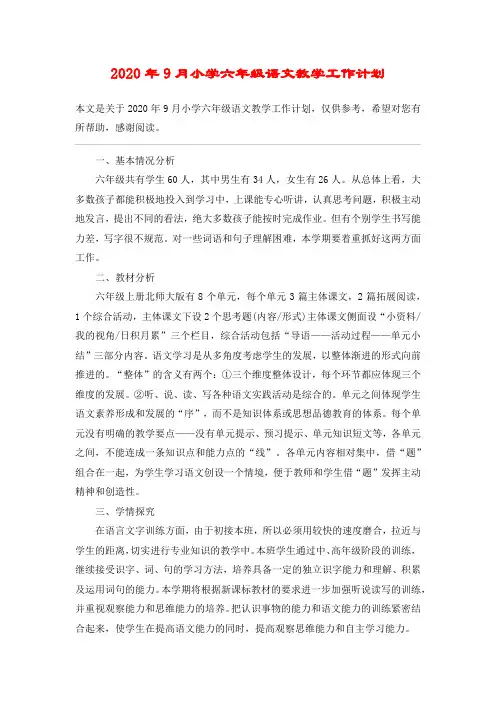 2020年9月小学六年级语文教学工作计划

本文是关于2020年9月小学六年级语文教学工作计划，仅供参考，希望对您有所帮助，感谢阅读。

一、基本情况分析

六年级共有学生60人，其中男生有34人，女生有26人。从总体上看，大多数孩子都能积极地投入到学习中，上课能专心听讲，认真思考问题，积极主动地发言，提出不同的看法，绝大多数孩子能按时完成作业。但有个别学生书写能力差，写字很不规范。对一些词语和句子理解困难，本学期要着重抓好这两方面工作。

二、教材分析

六年级上册北师大版有8个单元，每个单元3篇主体课文，2篇拓展阅读，1个综合活动，主体课文下设2个思考题(内容/形式)主体课文侧面设“小资料/我的视角/日积月累”三个栏目，综合活动包括“导语——活动过程——单元小结”三部分内容。语文学习是从多角度考虑学生的发展，以整体渐进的形式向前推进的。“整体”的含义有两个：①三个维度整体设计，每个环节都应体现三个维度的发展。②听、说、读、写各种语文实践活动是综合的。单元之间体现学生语文素养形成和发展的“序”，而不是知识体系或思想品德教育的体系。每个单元没有明确的教学要点——没有单元提示、预习提示、单元知识短文等，各单元之间，不能连成一条知识点和能力点的“线”，各单元内容相对集中，借“题”组合在一起，为学生学习语文创设一个情境，便于教师和学生借“题”发挥主动精神和创造性。

三、学情探究

在语言文字训练方面，由于初接本班，所以必须用较快的速度磨合，拉近与学生的距离，切实进行专业知识的教学中。本班学生通过中、高年级阶段的训练，继续接受识字、词、句的学习方法，培养具备一定的独立识字能力和理解、积累及运用词句的能力。本学期将根据新课标教材的要求进一步加强听说读写的训练，并重视观察能力和思维能力的培养。把认识事物的能力和语文能力的训练紧密结合起来，使学生在提高语文能力的同时，提高观察思维能力和自主学习能力。